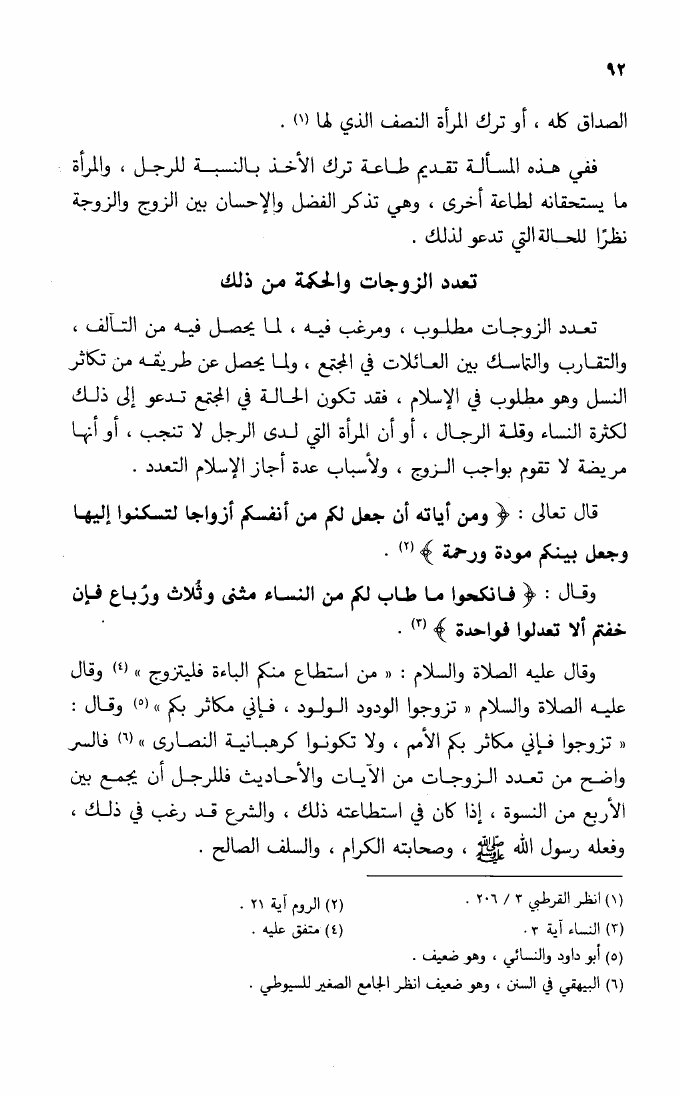 ٩٢

الصداق كله ، أو ترك المرأة النصف الذي لها (١) .

ففي هذه المسألة تقديم طاعة ترك الأخذ بالنسبة للرجل ، والمرأة ما يستحقانه لطاعة أخرى ، وهي تذكر الفضل والإحسان بين الزوج والزوجة نظرًا للحالة التي تدعو لذلك .

تعدد الزوجات والحكمة من ذلك

تعدد الزوجات مطلوب ، ومرغب فيه ، لما يحصل فيه من التآلف ، والتقارب والتماسك بين العائلات في المجتمع ، ولما يحصل عن طريقه من تكاثر النسل وهو مطلوب في الإسلام ، فقد تكون الحالة في المجتمع تدعو إلى ذلك لكثرة النساء وقلة الرجال ، أو أن المرأة التي لدى الرجل لا تنجب ، أو أنها مريضة لا تقوم بواجب الزوج ، ولأسباب عدة أجاز الإسلام التعدد .

قال تعالى : ﴿ ومن أياته أن جعل لكم من أنفسكم أزواجا لتسكنوا إليها وجعل بينكم مودة ورحمة ﴾ (٢) .

وقال : ﴿ فانكحوا ما طاب لكم من النساء مثنى وثُلاث ورُباع فإن خفتم ألا تعدلوا فواحدة ﴾ (٣) .

وقال عليه الصلاة والسلام : « من استطاع منكم الباءة فليتزوج » (٤) وقال عليه الصلاة والسلام « تزوجوا الودود الولود ، فإني مكاثر بكم » (٥) وقال : « تزوجوا فإني مكاثر بكم الأمم ، ولا تكونوا كرهبانية النصارى » (٦) فالسر واضح من تعدد الزوجات من الآيات والأحاديث فللرجل أن يجمع بين الأربع من النسوة ، إذا كان في استطاعته ذلك ، والشرع قد رغب في ذلك ، وفعله رسول الله ﷺ ، وصحابته الكرام ، والسلف الصالح .

(١) انظر القرطبي ٣ / ٢٠٦ .
(٢) الروم آية ٢١ .
(٣) النساء آية ٣ .
(٤) متفق عليه .
(٥) أبو داود والنسائي ، وهو ضعيف .
(٦) البيهقي في السنن ، وهو ضعيف انظر الجامع الصغير للسيوطي .